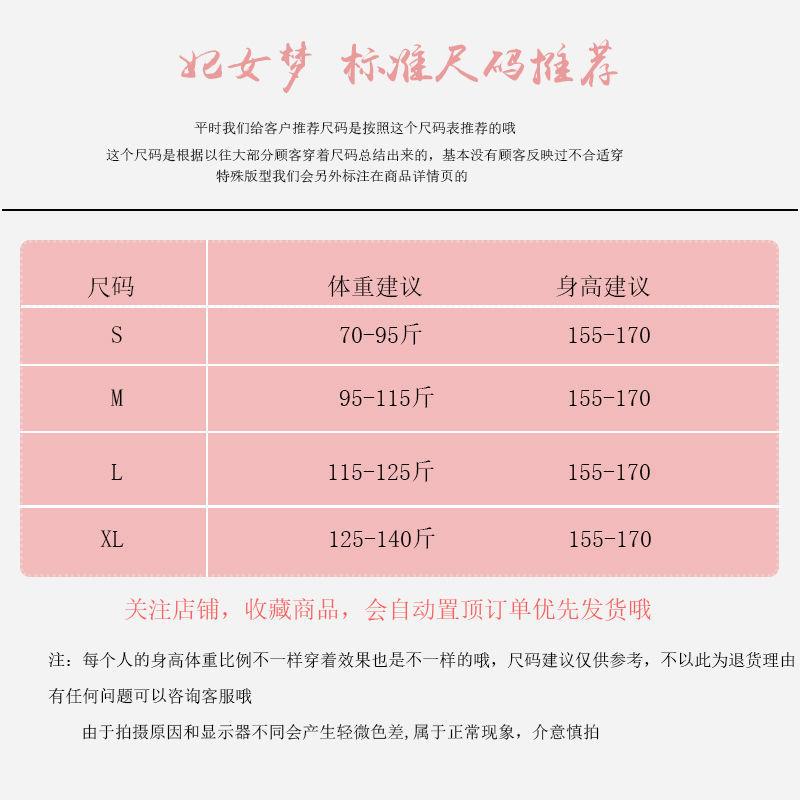 妃女梦 标准尺码推荐

平时我们给客户推荐尺码是按照这个尺码表推荐的哦
这个尺码是根据以往大部分顾客穿着尺码总结出来的，基本没有顾客反映过不合适穿
特殊版型我们会另外标注在商品详情页的

| 尺码 | 体重建议 | 身高建议 |
|---|---|---|
| S | 70-95斤 | 155-170 |
| M | 95-115斤 | 155-170 |
| L | 115-125斤 | 155-170 |
| XL | 125-140斤 | 155-170 |

关注店铺，收藏商品，会自动置顶订单优先发货哦

注：每个人的身高体重比例不一样穿着效果也是不一样的哦，尺码建议仅供参考，不以此为退货理由 有任何问题可以咨询客服哦

由于拍摄原因和显示器不同会产生轻微色差,属于正常现象，介意慎拍